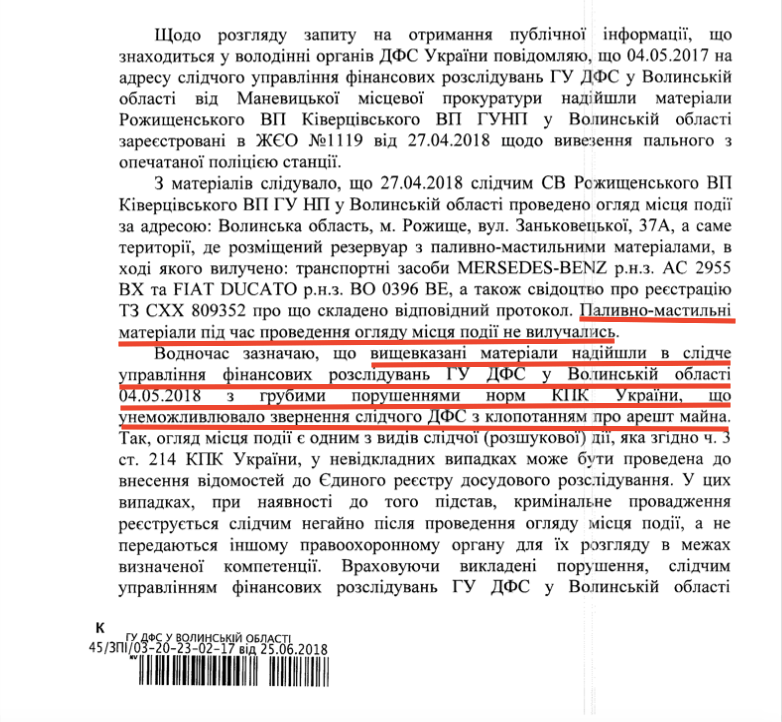 Щодо розгляду запиту на отримання публічної інформації, що знаходиться у володінні органів ДФС України повідомляю, що 04.05.2017 на адресу слідчого управління фінансових розслідувань ГУ ДФС у Волинській області від Маневицької місцевої прокуратури надійшли матеріали Рожищенського ВП Ківерцівського ВП ГУНП у Волинській області зареєстровані в ЖЄО №1119 від 27.04.2018 щодо вивезення пального з опечатаної поліцією станції.

З матеріалів слідувало, що 27.04.2018 слідчим СВ Рожищенського ВП Ківерцівського ВП ГУ НП у Волинській області проведено огляд місця події за адресою: Волинська область, м. Рожище, вул. Заньковецької, 37А, а саме території, де розміщений резервуар з паливно-мастильними матеріалами, в ході якого вилучено: транспортні засоби MERSEDES-BENZ р.н.з. АС 2955 ВХ та FIAT DUCATO р.н.з. ВО 0396 ВЕ, а також свідоцтво про реєстрацію ТЗ СХХ 809352 про що складено відповідний протокол. Паливно-мастильні матеріали під час проведення огляду місця події не вилучались.

Водночас зазначаю, що вищевказані матеріали надійшли в слідче управління фінансових розслідувань ГУ ДФС у Волинській області 04.05.2018 з грубими порушеннями норм КПК України, що унеможливлювало звернення слідчого ДФС з клопотанням про арешт майна. Так, огляд місця події є одним з видів слідчої (розшукової) дії, яка згідно ч. 3 ст. 214 КПК України, у невідкладних випадках може бути проведена до внесення відомостей до Єдиного реєстру досудового розслідування. У цих випадках, при наявності до того підстав, кримінальне провадження реєструється слідчим негайно після проведення огляду місця події, а не передаються іншому правоохоронному органу для їх розгляду в межах визначеної компетенції. Враховуючи викладені порушення, слідчим управлінням фінансових розслідувань ГУ ДФС у Волинській області

К
ГУ ДФС У ВОЛИНСЬКІЙ ОБЛАСТІ
45/ЗПІ/03-20-23-02-17 від 25.06.2018